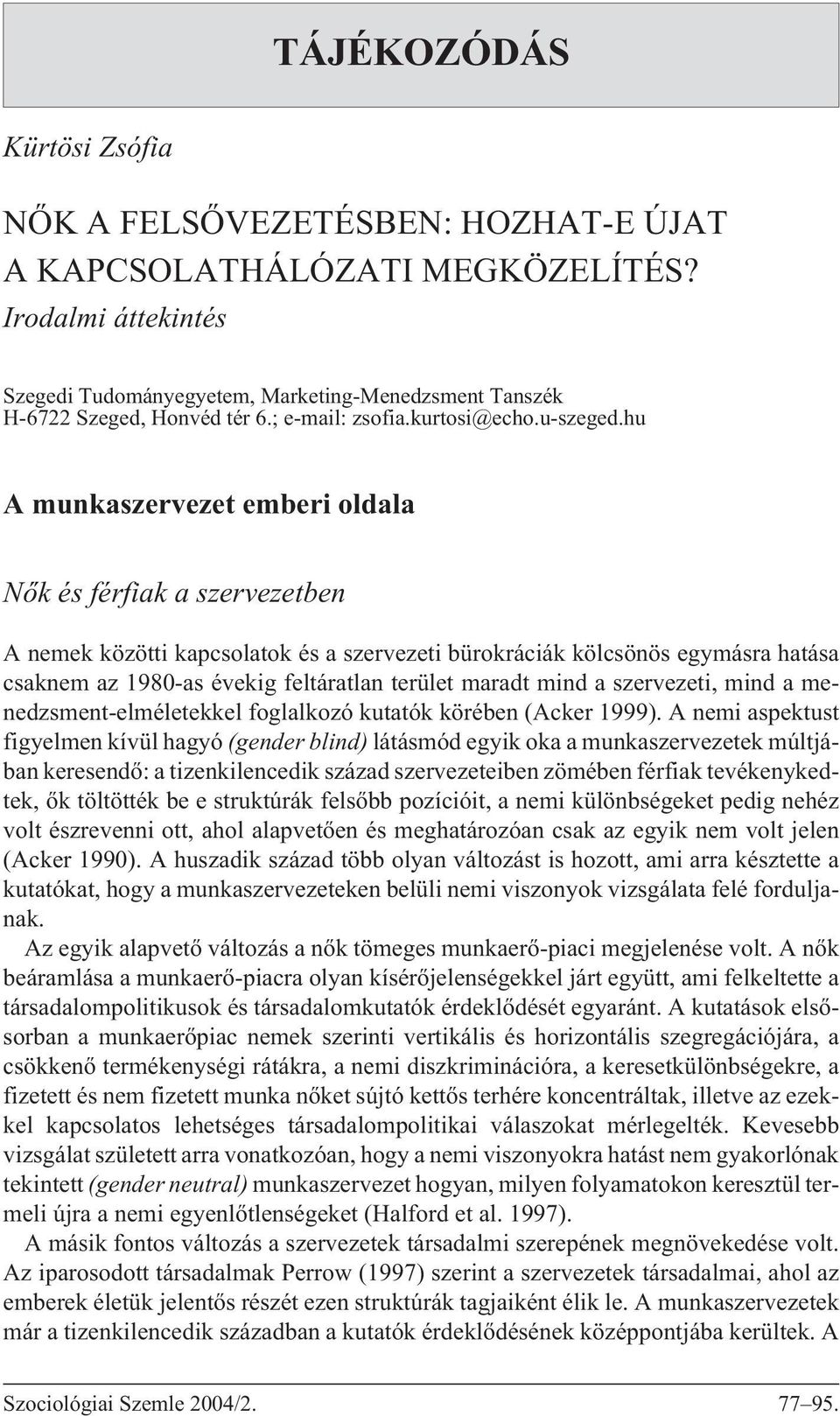 TÁJÉKOZÓDÁS

Kürtösi Zsófia

NŐK A FELSŐVEZETÉSBEN: HOZHAT-E ÚJAT A KAPCSOLATHÁLÓZATI MEGKÖZELÍTÉS?
Irodalmi áttekintés

Szegedi Tudományegyetem, Marketing-Menedzsment Tanszék
H-6722 Szeged, Honvéd tér 6.; e-mail: zsofia.kurtosi@echo.u-szeged.hu

A munkaszervezet emberi oldala

Nők és férfiak a szervezetben

A nemek közötti kapcsolatok és a szervezeti bürokráciák kölcsönös egymásra hatása csaknem az 1980-as évekig feltáratlan terület maradt mind a szervezeti, mind a menedzsment-elméletekkel foglalkozó kutatók körében (Acker 1999). A nemi aspektust figyelmen kívül hagyó (gender blind) látásmód egyik oka a munkaszervezetek múltjában keresendő: a tizenkilencedik század szervezeteiben zömében férfiak tevékenykedtek, ők töltötték be e struktúrák felsőbb pozícióit, a nemi különbségeket pedig nehéz volt észrevenni ott, ahol alapvetően és meghatározóan csak az egyik nem volt jelen (Acker 1990). A huszadik század több olyan változást is hozott, ami arra késztette a kutatókat, hogy a munkaszervezeteken belüli nemi viszonyok vizsgálata felé forduljanak.

Az egyik alapvető változás a nők tömeges munkaerő-piaci megjelenése volt. A nők beáramlása a munkaerő-piacra olyan kísérőjelenségekkel járt együtt, ami felkeltette a társadalompolitikusok és társadalomkutatók érdeklődését egyaránt. A kutatások elsősorban a munkaerőpiac nemek szerinti vertikális és horizontális szegregációjára, a csökkenő termékenységi rátákra, a nemi diszkriminációra, a keresetkülönbségekre, a fizetett és nem fizetett munka nőket sújtó kettős terhére koncentráltak, illetve az ezekkel kapcsolatos lehetséges társadalompolitikai válaszokat mérlegelték. Kevesebb vizsgálat született arra vonatkozóan, hogy a nemi viszonyokra hatást nem gyakorlónak tekintett (gender neutral) munkaszervezet hogyan, milyen folyamatokon keresztül termeli újra a nemi egyenlőtlenségeket (Halford et al. 1997).

A másik fontos változás a szervezetek társadalmi szerepének megnövekedése volt. Az iparosodott társadalmak Perrow (1997) szerint a szervezetek társadalmai, ahol az emberek életük jelentős részét ezen struktúrák tagjaiként élik le. A munkaszervezetek már a tizenkilencedik században a kutatók érdeklődésének középpontjába kerültek. A

Szociológiai Szemle 2004/2. 77–95.